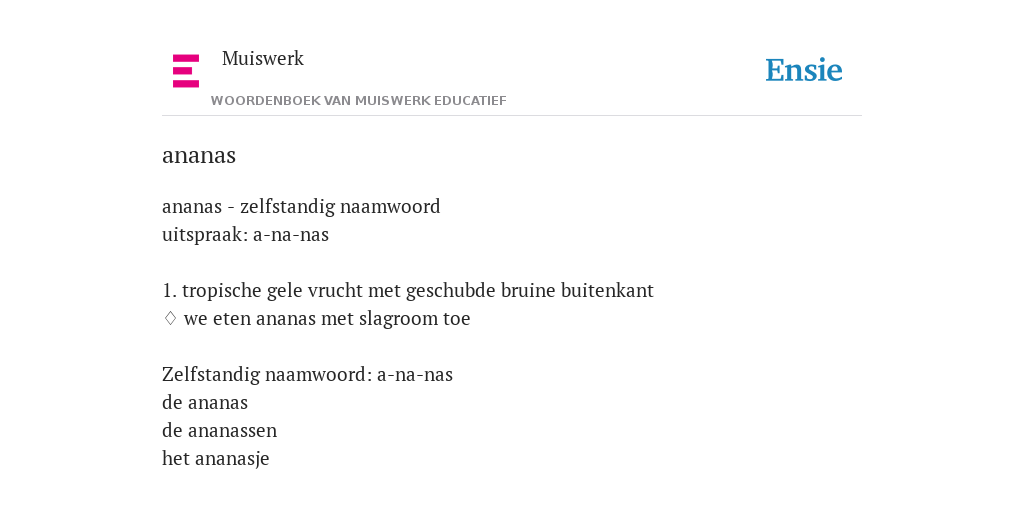 Muiswerk
WOORDENBOEK VAN MUISWERK EDUCATIEF

Ensie

ananas

ananas - zelfstandig naamwoord
uitspraak: a-na-nas

1. tropische gele vrucht met geschubde bruine buitenkant
♢ we eten ananas met slagroom toe

Zelfstandig naamwoord: a-na-nas
de ananas
de ananassen
het ananasje